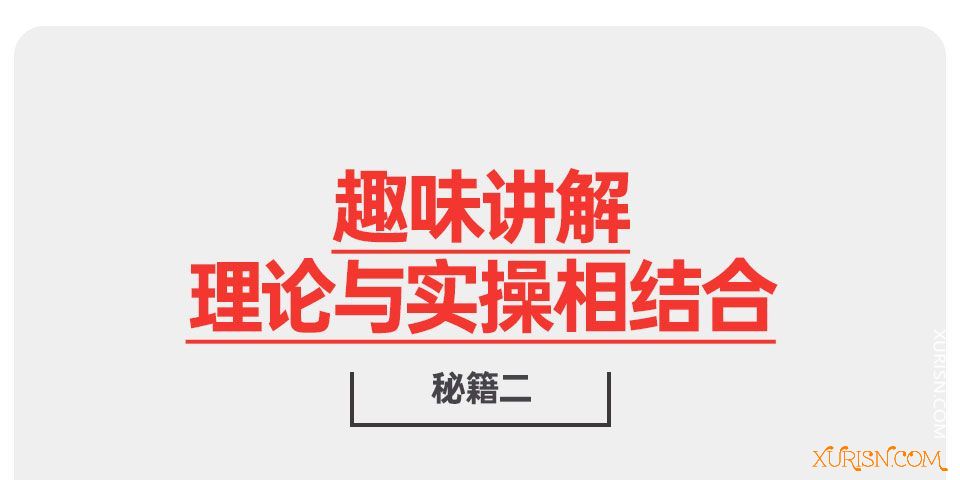 趣味讲解
理论与实操相结合

秘籍二

XURISN.COM

XURISN.COM